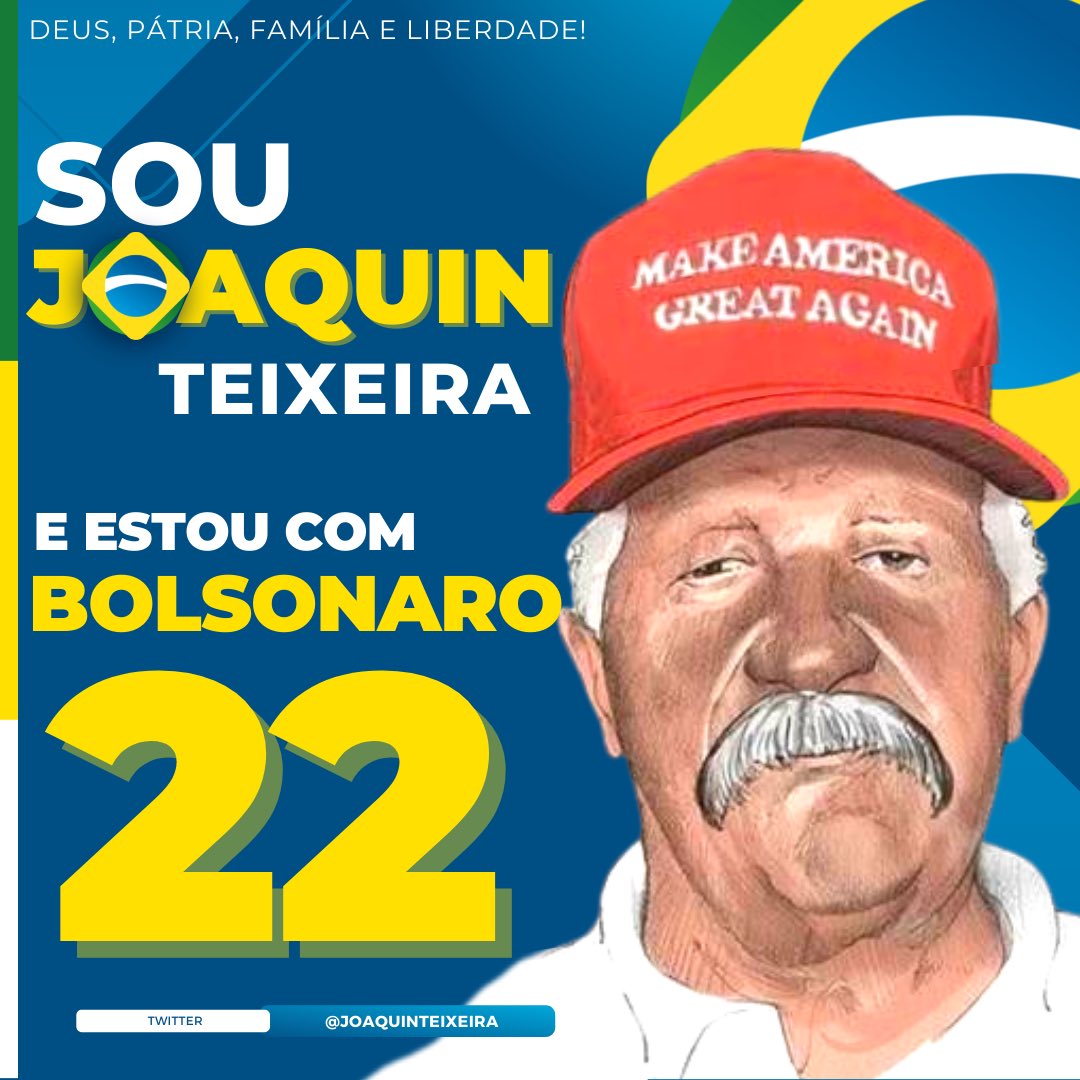 DEUS, PÁTRIA, FAMÍLIA E LIBERDADE!

SOU JOAQUIN TEIXEIRA

E ESTOU COM BOLSONARO

22

MAKE AMERICA GREAT AGAIN

TWITTER @JOAQUINTEIXEIRA